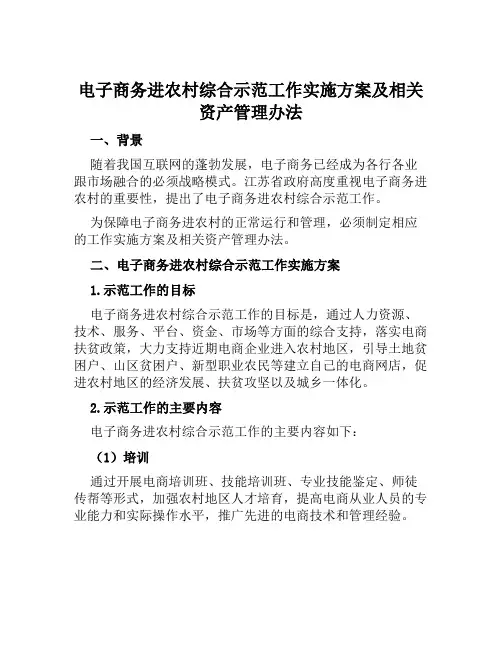 电子商务进农村综合示范工作实施方案及相关资产管理办法

一、背景

随着我国互联网的蓬勃发展，电子商务已经成为各行各业跟市场融合的必须战略模式。江苏省政府高度重视电子商务进农村的重要性，提出了电子商务进农村综合示范工作。

为保障电子商务进农村的正常运行和管理，必须制定相应的工作实施方案及相关资产管理办法。

二、电子商务进农村综合示范工作实施方案

1.示范工作的目标

电子商务进农村综合示范工作的目标是，通过人力资源、技术、服务、平台、资金、市场等方面的综合支持，落实电商扶贫政策，大力支持近期电商企业进入农村地区，引导土地贫困户、山区贫困户、新型职业农民等建立自己的电商网店，促进农村地区的经济发展、扶贫攻坚以及城乡一体化。

2.示范工作的主要内容

电子商务进农村综合示范工作的主要内容如下：

（1）培训

通过开展电商培训班、技能培训班、专业技能鉴定、师徒传帮等形式，加强农村地区人才培育，提高电商从业人员的专业能力和实际操作水平，推广先进的电商技术和管理经验。